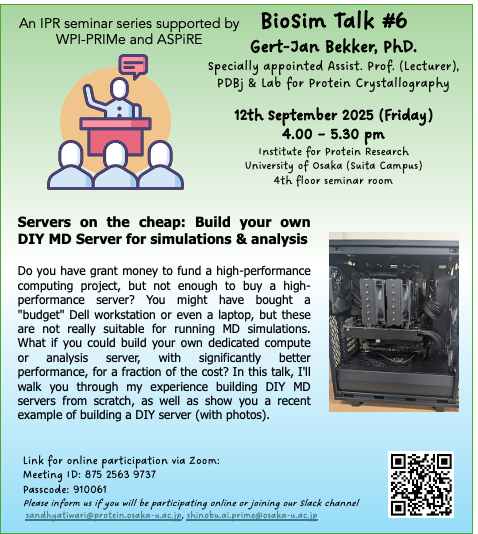 An IPR seminar series supported by WPI-PRIMe and ASPiRE

BioSim Talk #6

Gert-Jan Bekker, PhD.

Specially appointed Assist. Prof. (Lecturer), PDBj & Lab for Protein Crystallography

12th September 2025 (Friday)
4.00 – 5.30 pm

Institute for Protein Research
University of Osaka (Suita Campus)
4th floor seminar room

Servers on the cheap: Build your own DIY MD Server for simulations & analysis

Do you have grant money to fund a high-performance computing project, but not enough to buy a high-performance server? You might have bought a "budget" Dell workstation or even a laptop, but these are not really suitable for running MD simulations. What if you could build your own dedicated compute or analysis server, with significantly better performance, for a fraction of the cost? In this talk, I'll walk you through my experience building DIY MD servers from scratch, as well as show you a recent example of building a DIY server (with photos).

Link for online participation via Zoom:
Meeting ID: 875 2563 9737
Passcode: 910061
Please inform us if you will be participating online or joining our Slack channel
sandhyatiwari@protein.osaka-u.ac.jp, shinobu.ai.prime@osaka-u.ac.jp